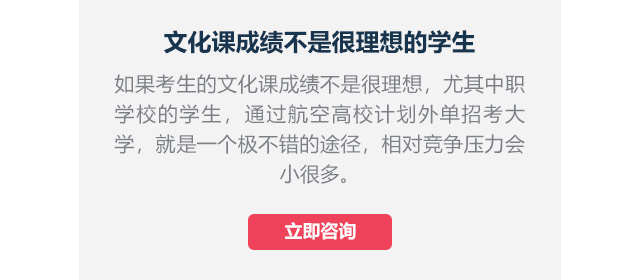 文化课成绩不是很理想的学生

如果考生的文化课成绩不是很理想，尤其中职学校的学生，通过航空高校计划外单招考大学，就是一个极不错的途径，相对竞争压力会小很多。

立即咨询